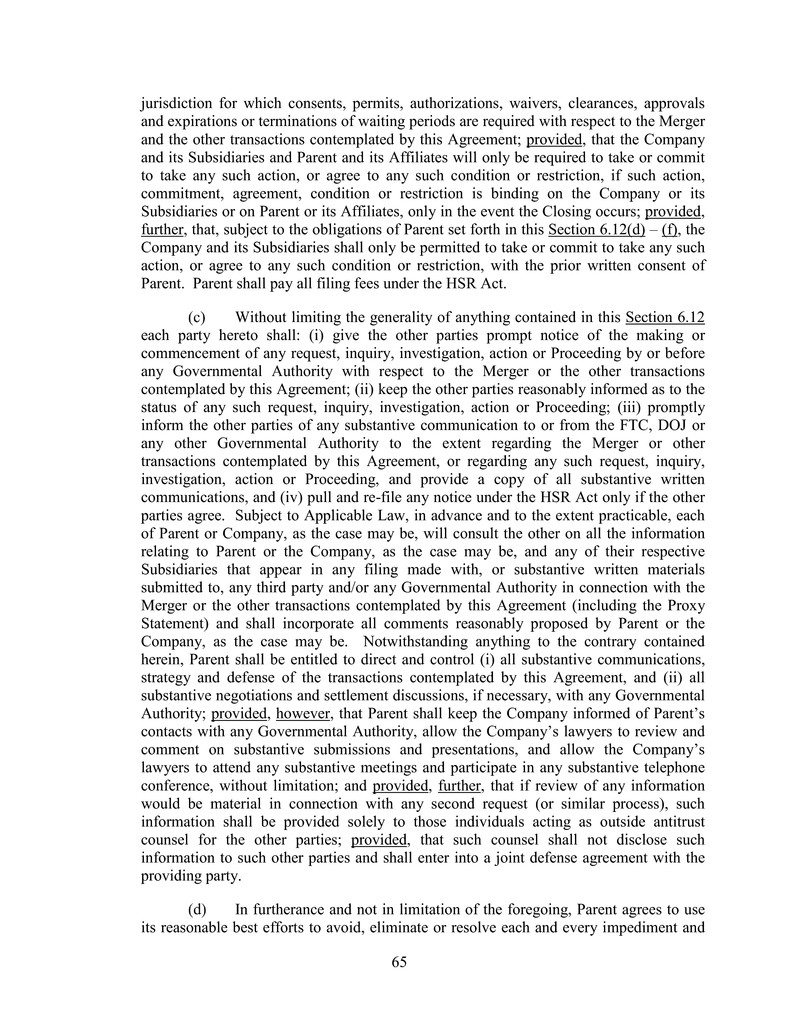 jurisdiction for which consents, permits, authorizations, waivers, clearances, approvals and expirations or terminations of waiting periods are required with respect to the Merger and the other transactions contemplated by this Agreement; provided, that the Company and its Subsidiaries and Parent and its Affiliates will only be required to take or commit to take any such action, or agree to any such condition or restriction, if such action, commitment, agreement, condition or restriction is binding on the Company or its Subsidiaries or on Parent or its Affiliates, only in the event the Closing occurs; provided, further, that, subject to the obligations of Parent set forth in this Section 6.12(d) – (f), the Company and its Subsidiaries shall only be permitted to take or commit to take any such action, or agree to any such condition or restriction, with the prior written consent of Parent. Parent shall pay all filing fees under the HSR Act.

(c) Without limiting the generality of anything contained in this Section 6.12 each party hereto shall: (i) give the other parties prompt notice of the making or commencement of any request, inquiry, investigation, action or Proceeding by or before any Governmental Authority with respect to the Merger or the other transactions contemplated by this Agreement; (ii) keep the other parties reasonably informed as to the status of any such request, inquiry, investigation, action or Proceeding; (iii) promptly inform the other parties of any substantive communication to or from the FTC, DOJ or any other Governmental Authority to the extent regarding the Merger or other transactions contemplated by this Agreement, or regarding any such request, inquiry, investigation, action or Proceeding, and provide a copy of all substantive written communications, and (iv) pull and re-file any notice under the HSR Act only if the other parties agree. Subject to Applicable Law, in advance and to the extent practicable, each of Parent or Company, as the case may be, will consult the other on all the information relating to Parent or the Company, as the case may be, and any of their respective Subsidiaries that appear in any filing made with, or substantive written materials submitted to, any third party and/or any Governmental Authority in connection with the Merger or the other transactions contemplated by this Agreement (including the Proxy Statement) and shall incorporate all comments reasonably proposed by Parent or the Company, as the case may be. Notwithstanding anything to the contrary contained herein, Parent shall be entitled to direct and control (i) all substantive communications, strategy and defense of the transactions contemplated by this Agreement, and (ii) all substantive negotiations and settlement discussions, if necessary, with any Governmental Authority; provided, however, that Parent shall keep the Company informed of Parent's contacts with any Governmental Authority, allow the Company's lawyers to review and comment on substantive submissions and presentations, and allow the Company's lawyers to attend any substantive meetings and participate in any substantive telephone conference, without limitation; and provided, further, that if review of any information would be material in connection with any second request (or similar process), such information shall be provided solely to those individuals acting as outside antitrust counsel for the other parties; provided, that such counsel shall not disclose such information to such other parties and shall enter into a joint defense agreement with the providing party.

(d) In furtherance and not in limitation of the foregoing, Parent agrees to use its reasonable best efforts to avoid, eliminate or resolve each and every impediment and

65